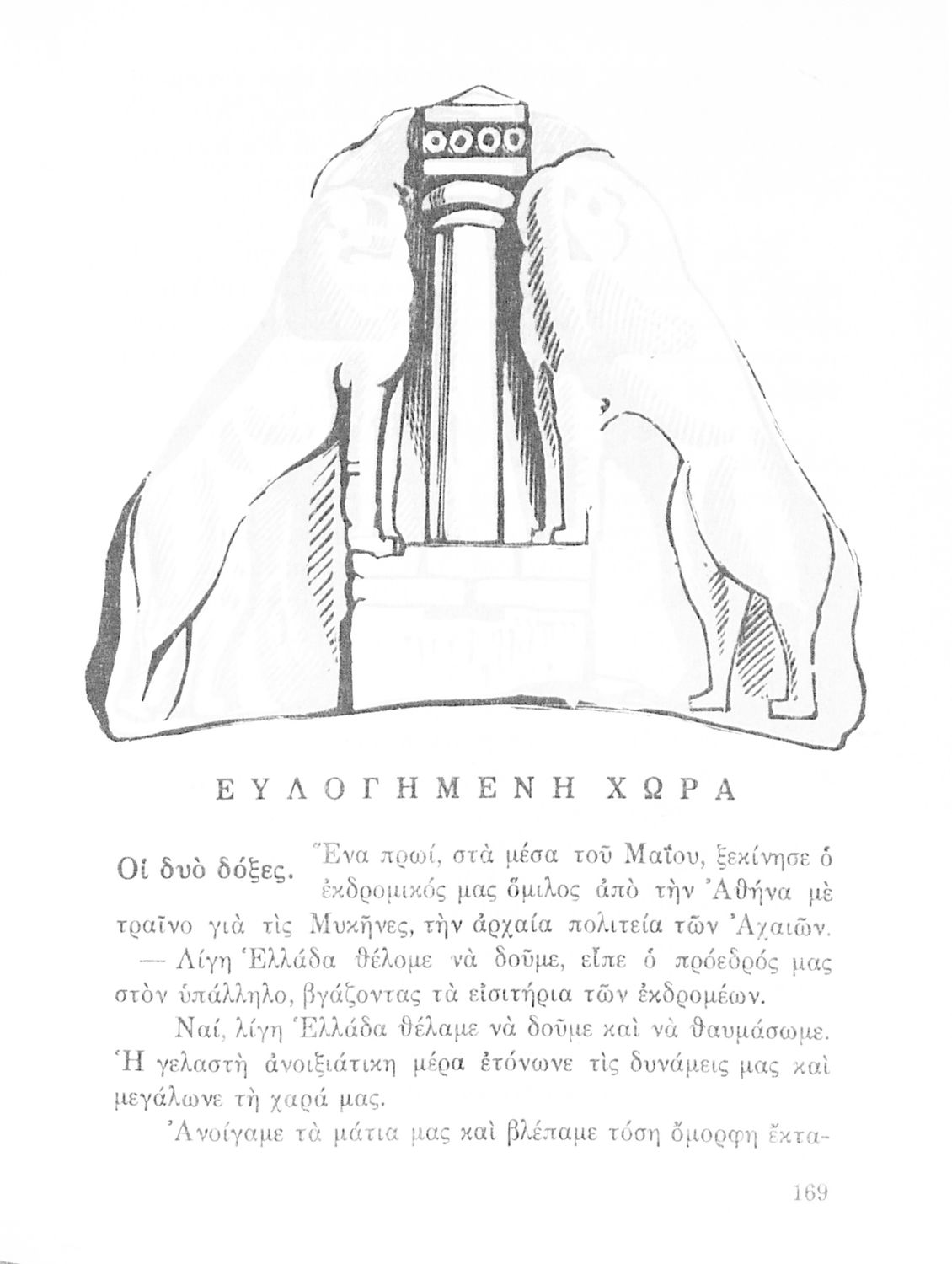 ΕΥΛΟΓΗΜΕΝΗ ΧΩΡΑ

Οἱ δυὸ δόξες. Ἕνα πρωί, στὰ μέσα τοῦ Μαΐου, ξεκίνησε ὁ ἐκδρομικός μας ὅμιλος ἀπὸ τὴν Ἀθήνα μὲ τραῖνο γιὰ τὶς Μυκῆνες, τὴν ἀρχαία πολιτεία τῶν Ἀχαιῶν.

— Λίγη Ἑλλάδα θέλομε νὰ δοῦμε, εἶπε ὁ πρόεδρός μας στὸν ὑπάλληλο, βγάζοντας τὰ εἰσιτήρια τῶν ἐκδρομέων.

Ναί, λίγη Ἑλλάδα θέλαμε νὰ δοῦμε καὶ νὰ θαυμάσωμε. Ἡ γελαστὴ ἀνοιξιάτικη μέρα ἐτόνωνε τὶς δυνάμεις μας καὶ μεγάλωνε τὴ χαρά μας.

Ἀνοίγαμε τὰ μάτια μας καὶ βλέπαμε τόση ὄμορφη ἔκτα-

169